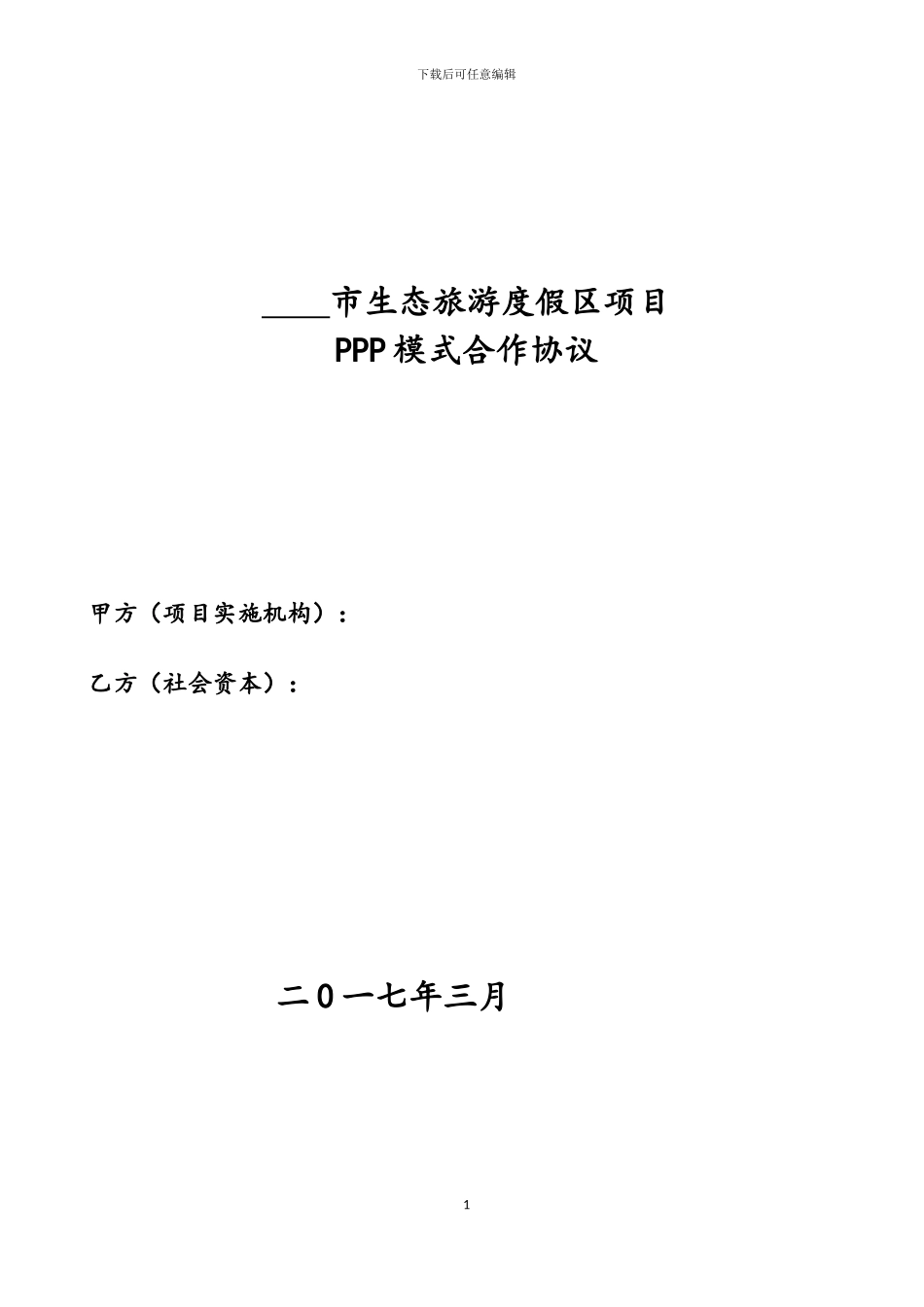 下载后可任意编辑

____市生态旅游度假区项目
PPP模式合作协议

甲方（项目实施机构）：

乙方（社会资本）：

二0一七年三月

1